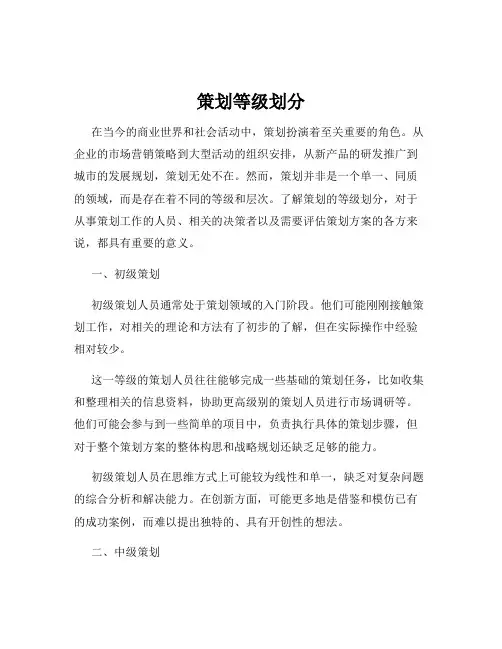 策划等级划分

在当今的商业世界和社会活动中，策划扮演着至关重要的角色。从企业的市场营销策略到大型活动的组织安排，从新产品的研发推广到城市的发展规划，策划无处不在。然而，策划并非是一个单一、同质的领域，而是存在着不同的等级和层次。了解策划的等级划分，对于从事策划工作的人员、相关的决策者以及需要评估策划方案的各方来说，都具有重要的意义。

一、初级策划

初级策划人员通常处于策划领域的入门阶段。他们可能刚刚接触策划工作，对相关的理论和方法有了初步的了解，但在实际操作中经验相对较少。

这一等级的策划人员往往能够完成一些基础的策划任务，比如收集和整理相关的信息资料，协助更高级别的策划人员进行市场调研等。他们可能会参与到一些简单的项目中，负责执行具体的策划步骤，但对于整个策划方案的整体构思和战略规划还缺乏足够的能力。

初级策划人员在思维方式上可能较为线性和单一，缺乏对复杂问题的综合分析和解决能力。在创新方面，可能更多地是借鉴和模仿已有的成功案例，而难以提出独特的、具有开创性的想法。

二、中级策划